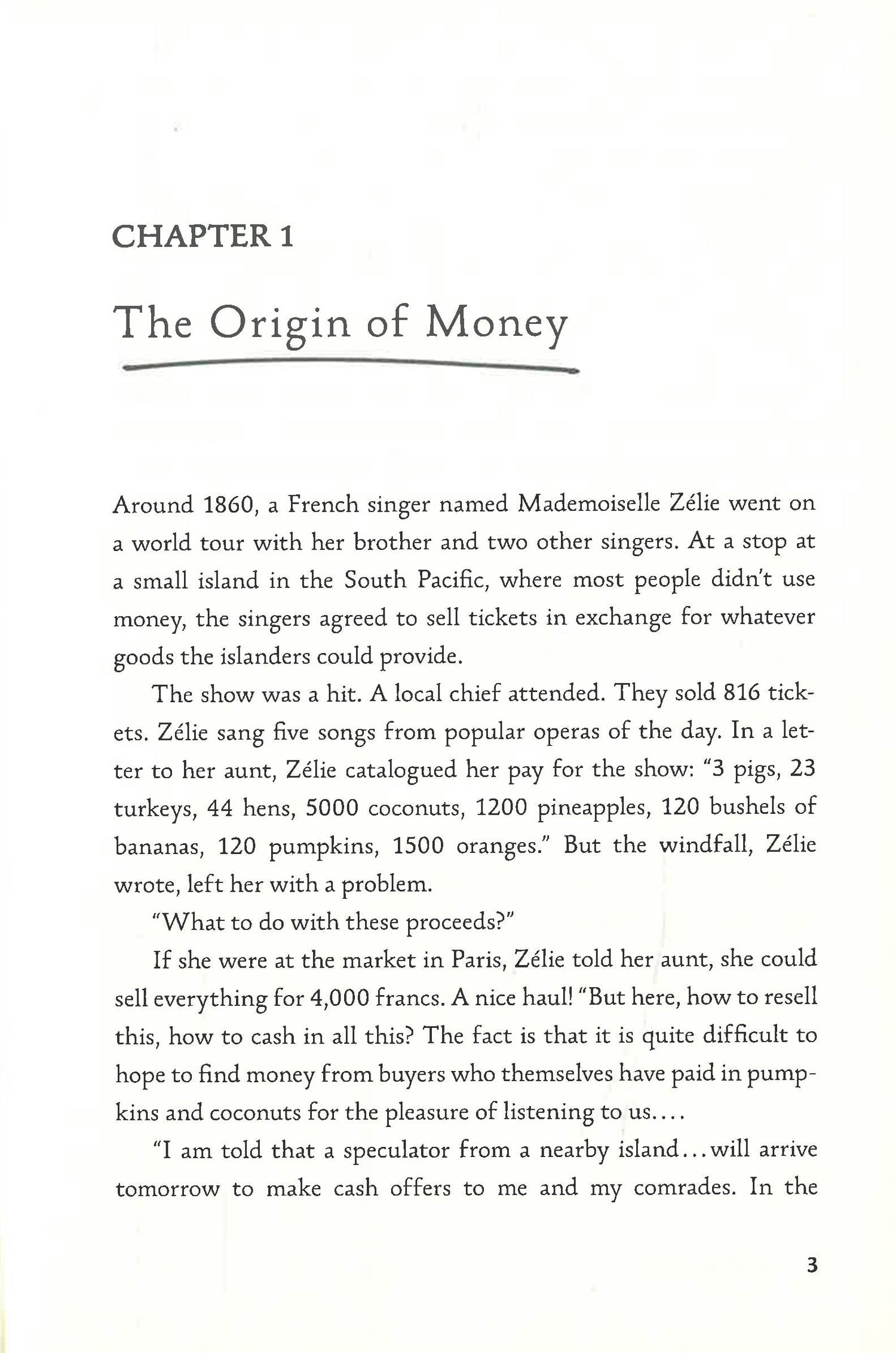 CHAPTER 1

The Origin of Money

Around 1860, a French singer named Mademoiselle Zélie went on a world tour with her brother and two other singers. At a stop at a small island in the South Pacific, where most people didn't use money, the singers agreed to sell tickets in exchange for whatever goods the islanders could provide.

The show was a hit. A local chief attended. They sold 816 tickets. Zélie sang five songs from popular operas of the day. In a letter to her aunt, Zélie catalogued her pay for the show: "3 pigs, 23 turkeys, 44 hens, 5000 coconuts, 1200 pineapples, 120 bushels of bananas, 120 pumpkins, 1500 oranges." But the windfall, Zélie wrote, left her with a problem.

"What to do with these proceeds?"

If she were at the market in Paris, Zélie told her aunt, she could sell everything for 4,000 francs. A nice haul! "But here, how to resell this, how to cash in all this? The fact is that it is quite difficult to hope to find money from buyers who themselves have paid in pumpkins and coconuts for the pleasure of listening to us....

"I am told that a speculator from a nearby island...will arrive tomorrow to make cash offers to me and my comrades. In the

3